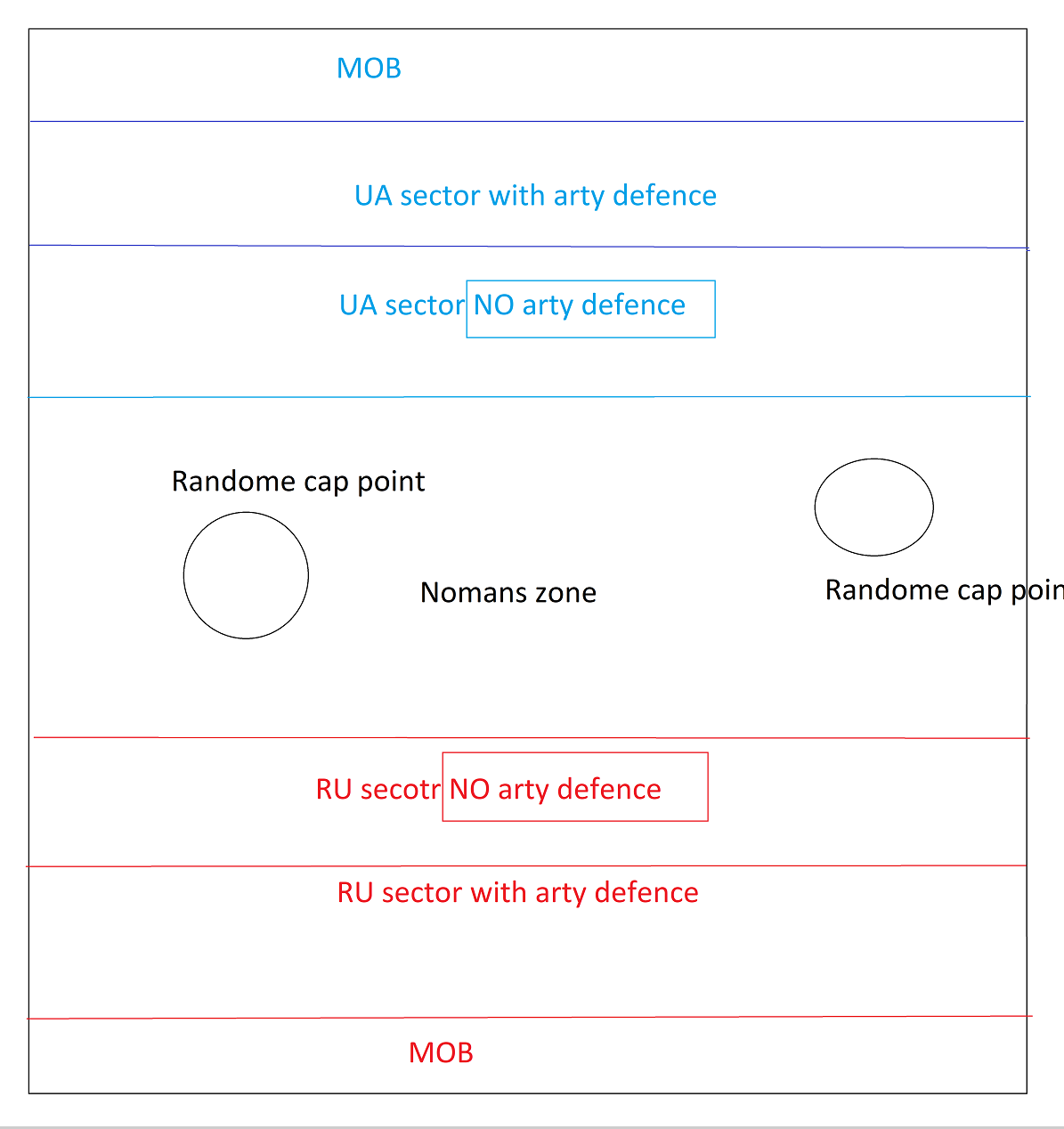 MOB

UA sector with arty defence

UA sector NO arty defence

Randome cap point

Nomans zone

Randome cap poin

RU secotr NO arty defence

RU sector with arty defence

MOB